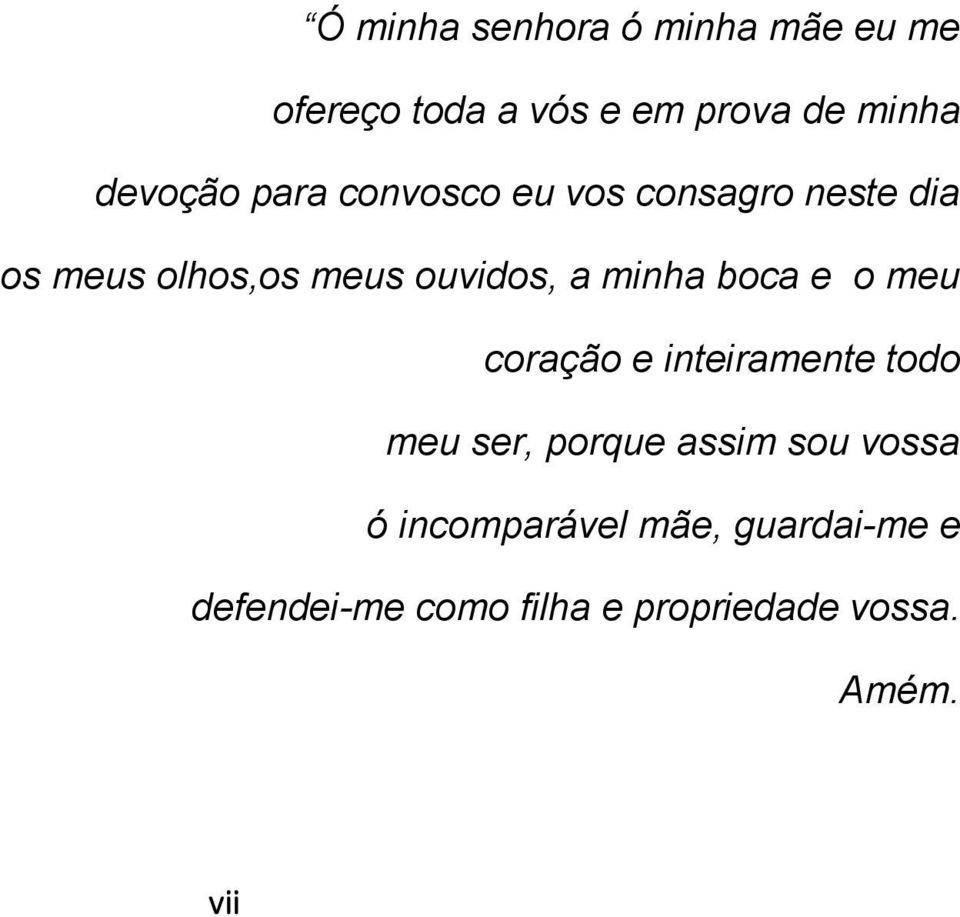 “Ó minha senhora ó minha mãe eu me ofereço toda a vós e em prova de minha devoção para convosco eu vos consagro neste dia os meus olhos,os meus ouvidos, a minha boca e o meu coração e inteiramente todo meu ser, porque assim sou vossa ó incomparável mãe, guardai-me e defendei-me como filha e propriedade vossa. Amém.

vii